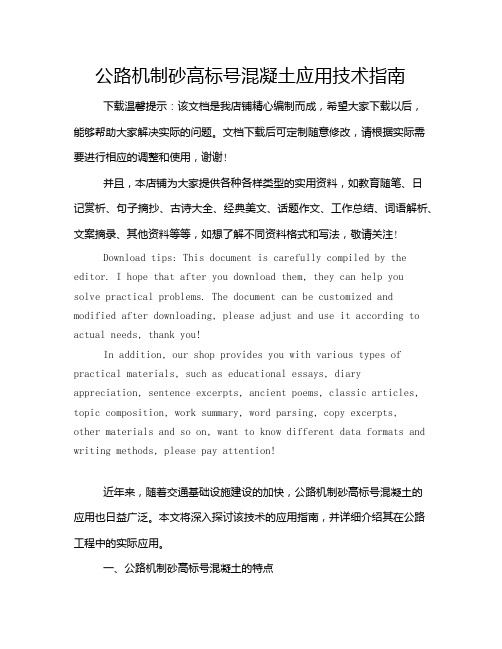 公路机制砂高标号混凝土应用技术指南

下载温馨提示：该文档是我店铺精心编制而成，希望大家下载以后，能够帮助大家解决实际的问题。文档下载后可定制随意修改，请根据实际需要进行相应的调整和使用，谢谢！

并且，本店铺为大家提供各种各样类型的实用资料，如教育随笔、日记赏析、句子摘抄、古诗大全、经典美文、话题作文、工作总结、词语解析、文案摘录、其他资料等等，如想了解不同资料格式和写法，敬请关注！

Download tips: This document is carefully compiled by the editor. I hope that after you download them, they can help you solve practical problems. The document can be customized and modified after downloading, please adjust and use it according to actual needs, thank you!

In addition, our shop provides you with various types of practical materials, such as educational essays, diary appreciation, sentence excerpts, ancient poems, classic articles, topic composition, work summary, word parsing, copy excerpts, other materials and so on, want to know different data formats and writing methods, please pay attention!

近年来，随着交通基础设施建设的加快，公路机制砂高标号混凝土的应用也日益广泛。本文将深入探讨该技术的应用指南，并详细介绍其在公路工程中的实际应用。

一、公路机制砂高标号混凝土的特点